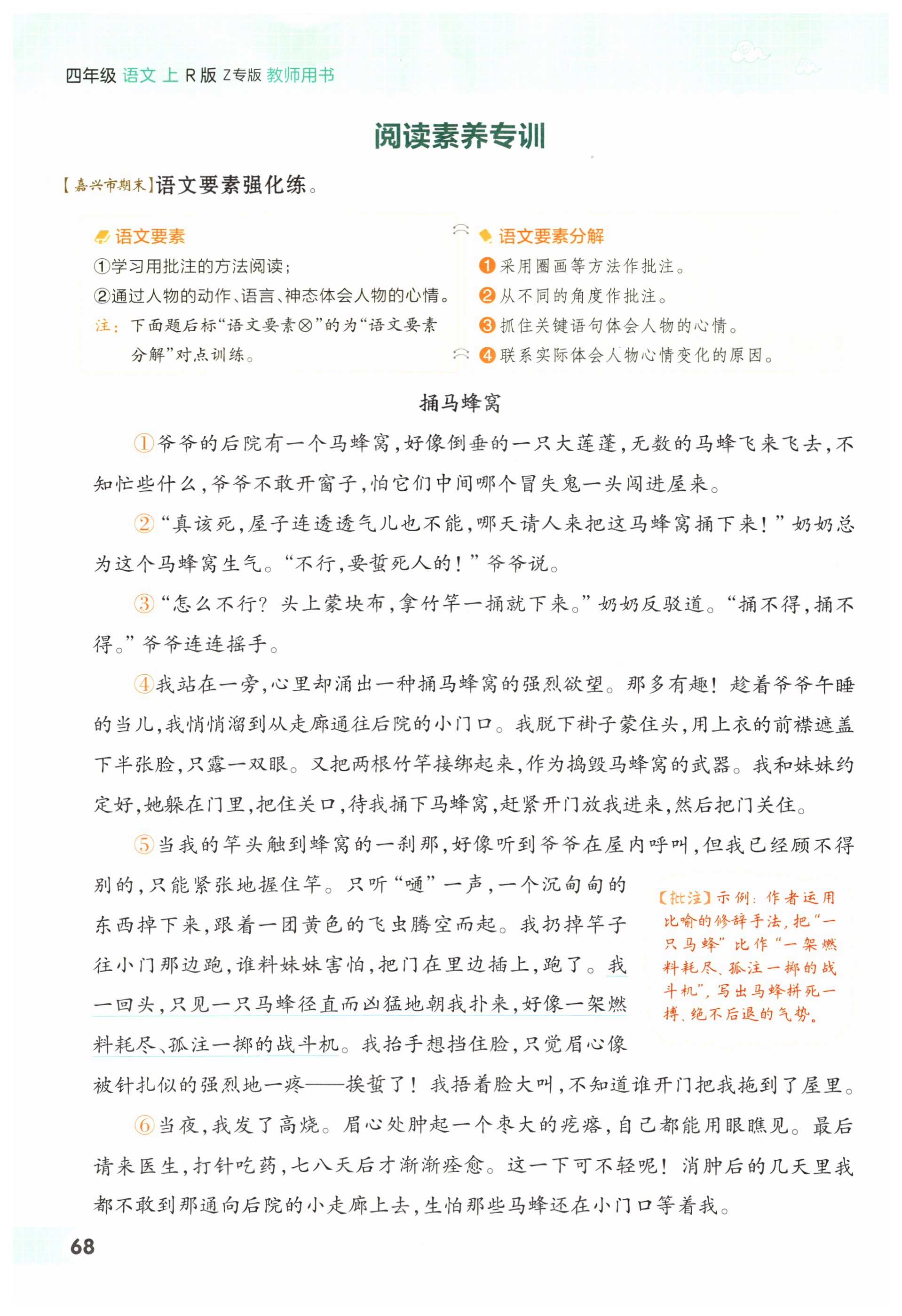 四年级 语文 上 R版 Z专版 教师用书

阅读素养专训

【嘉兴市期末】语文要素强化练。

语文要素

①学习用批注的方法阅读；

②通过人物的动作、语言、神态体会人物的心情。

注：下面题后标“语文要素⊗”的为“语文要素分解”对点训练。

语文要素分解

❶采用圈画等方法作批注。

❷从不同的角度作批注。

❸抓住关键语句体会人物的心情。

❹联系实际体会人物心情变化的原因。

捅马蜂窝

①爷爷的后院有一个马蜂窝，好像倒垂的一只大莲蓬，无数的马蜂飞来飞去，不知忙些什么，爷爷不敢开窗子，怕它们中间哪个冒失鬼一头闯进屋来。

②“真该死，屋子连透透气儿也不能，哪天请人来把这马蜂窝捅下来！”奶奶总为这个马蜂窝生气。“不行，要蜇死人的！”爷爷说。

③“怎么不行？头上蒙块布，拿竹竿一捅就下来。”奶奶反驳道。“捅不得，捅不得。”爷爷连连摇手。

④我站在一旁，心里却涌出一种捅马蜂窝的强烈欲望。那多有趣！趁着爷爷午睡的当儿，我悄悄溜到从走廊通往后院的小门口。我脱下褂子蒙住头，用上衣的前襟遮盖下半张脸，只露一双眼。又把两根竹竿接绑起来，作为捣毁马蜂窝的武器。我和妹妹约定好，她躲在门里，把住关口，待我捅下马蜂窝，赶紧开门放我进来，然后把门关住。

⑤当我的竿头触到蜂窝的一刹那，好像听到爷爷在屋内呼叫，但我已经顾不得别的，只能紧张地握住竿。只听“嗵”一声，一个沉甸甸的东西掉下来，跟着一团黄色的飞虫腾空而起。我扔掉竿子往小门那边跑，谁料妹妹害怕，把门在里边插上，跑了。我一回头，只见一只马蜂径直而凶猛地朝我扑来，好像一架燃料耗尽、孤注一掷的战斗机。我抬手想挡住脸，只觉眉心像被针扎似的强烈地一疼——挨蜇了！我捂着脸大叫，不知道谁开门把我拖到了屋里。

【批注】示例：作者运用比喻的修辞手法，把“一只马蜂”比作“一架燃料耗尽、孤注一掷的战斗机”，写出马蜂拼死一搏、绝不后退的气势。

⑥当夜，我发了高烧。眉心处肿起一个枣大的疙瘩，自己都能用眼瞧见。最后请来医生，打针吃药，七八天后才渐渐痊愈。这一下可不轻呢！消肿后的几天里我都不敢到那通向后院的小走廊上去，生怕那些马蜂还在小门口等着我。

68